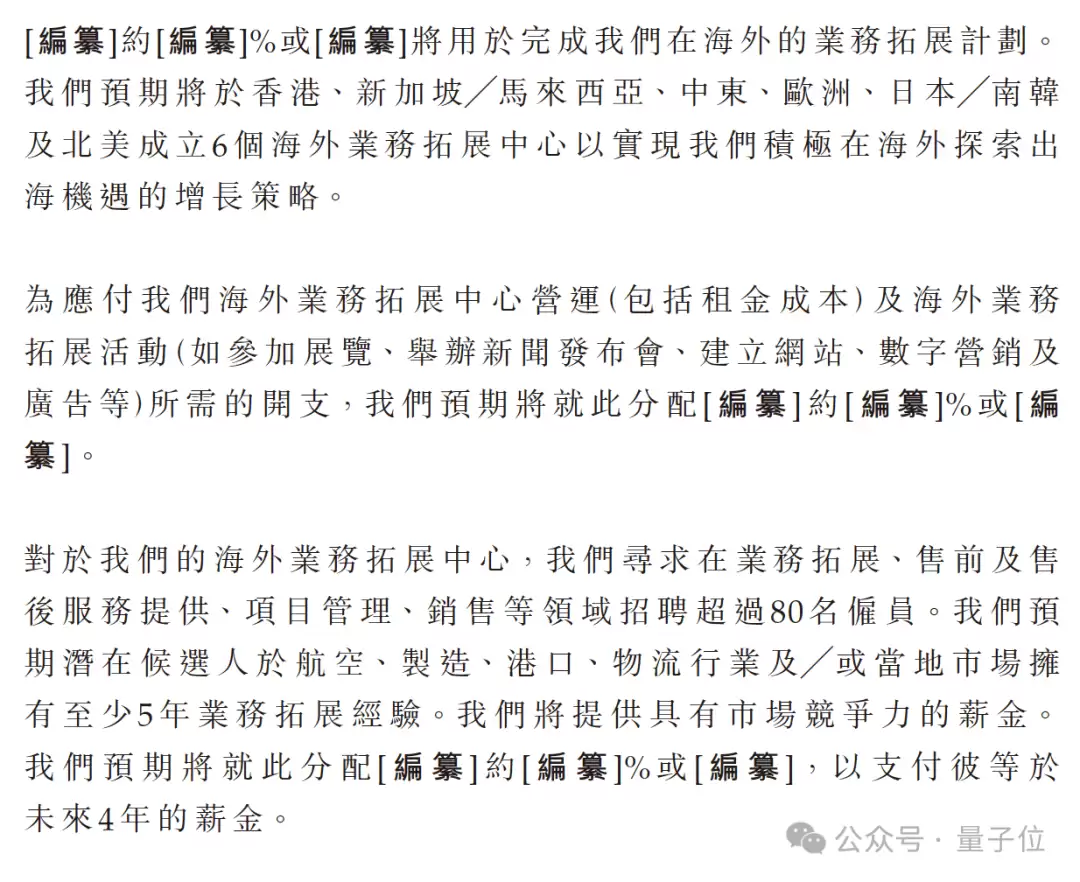 [編纂]約[編纂]%或[編纂]將用於完成我們在海外的業務拓展計劃。我們預期將於香港、新加坡／馬來西亞、中東、歐洲、日本／南韓及北美成立6個海外業務拓展中心以實現我們積極在海外探索出海機遇的增長策略。

為應付我們海外業務拓展中心營運(包括租金成本)及海外業務拓展活動(如參加展覽、舉辦新聞發布會、建立網站、數字營銷及廣告等)所需的開支，我們預期將就此分配[編纂]約[編纂]%或[編纂]。

對於我們的海外業務拓展中心，我們尋求在業務拓展、售前及售後服務提供、項目管理、銷售等領域招聘超過80名僱員。我們預期潛在候選人於航空、製造、港口、物流行業及／或當地市場擁有至少5年業務拓展經驗。我們將提供具有市場競爭力的薪金。我們預期將就此分配[編纂]約[編纂]%或[編纂]，以支付彼等於未來4年的薪金。

公众号 · 量子位